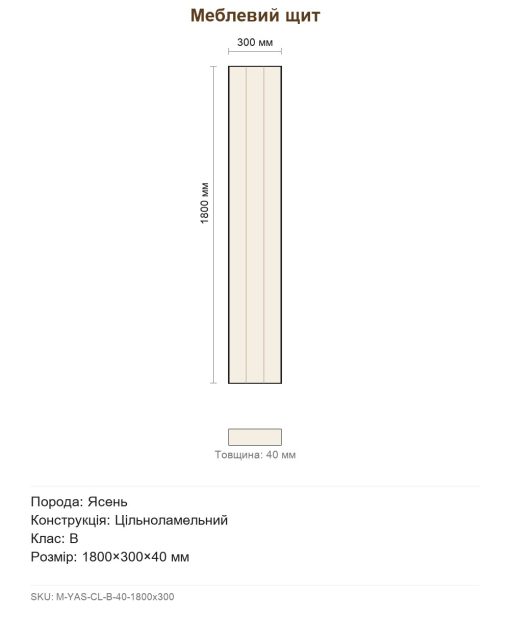 Меблевий щит

300 мм

1800 мм

Товщина: 40 мм

Порода: Ясень
Конструкція: Цільноламельний
Клас: B
Розмір: 1800×300×40 мм

SKU: M-YAS-CL-B-40-1800x300